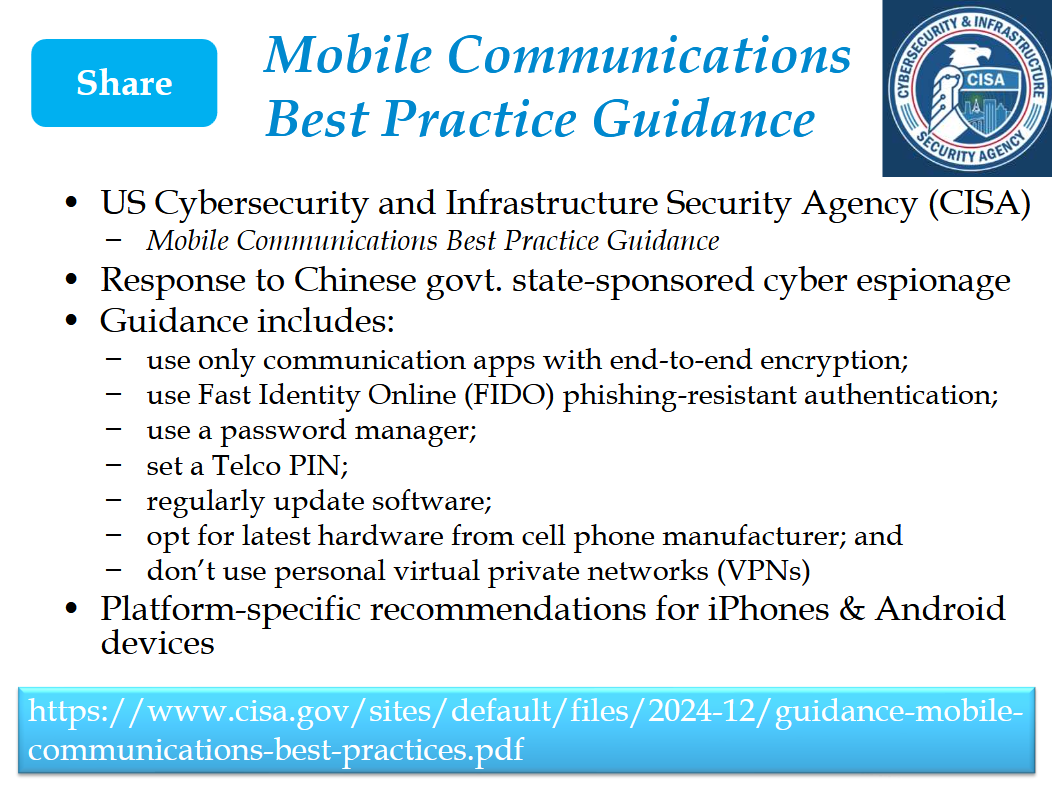 Share

Mobile Communications Best Practice Guidance

CYBERSECURITY & INFRASTRUCTURE SECURITY AGENCY
CISA

• US Cybersecurity and Infrastructure Security Agency (CISA)
 – Mobile Communications Best Practice Guidance
• Response to Chinese govt. state-sponsored cyber espionage
• Guidance includes:
 – use only communication apps with end-to-end encryption;
 – use Fast Identity Online (FIDO) phishing-resistant authentication;
 – use a password manager;
 – set a Telco PIN;
 – regularly update software;
 – opt for latest hardware from cell phone manufacturer; and
 – don't use personal virtual private networks (VPNs)
• Platform-specific recommendations for iPhones & Android devices

https://www.cisa.gov/sites/default/files/2024-12/guidance-mobile-communications-best-practices.pdf